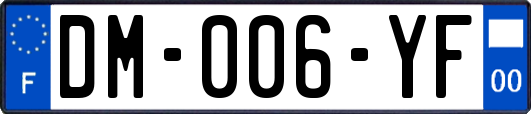 F

DM-006-YF

00